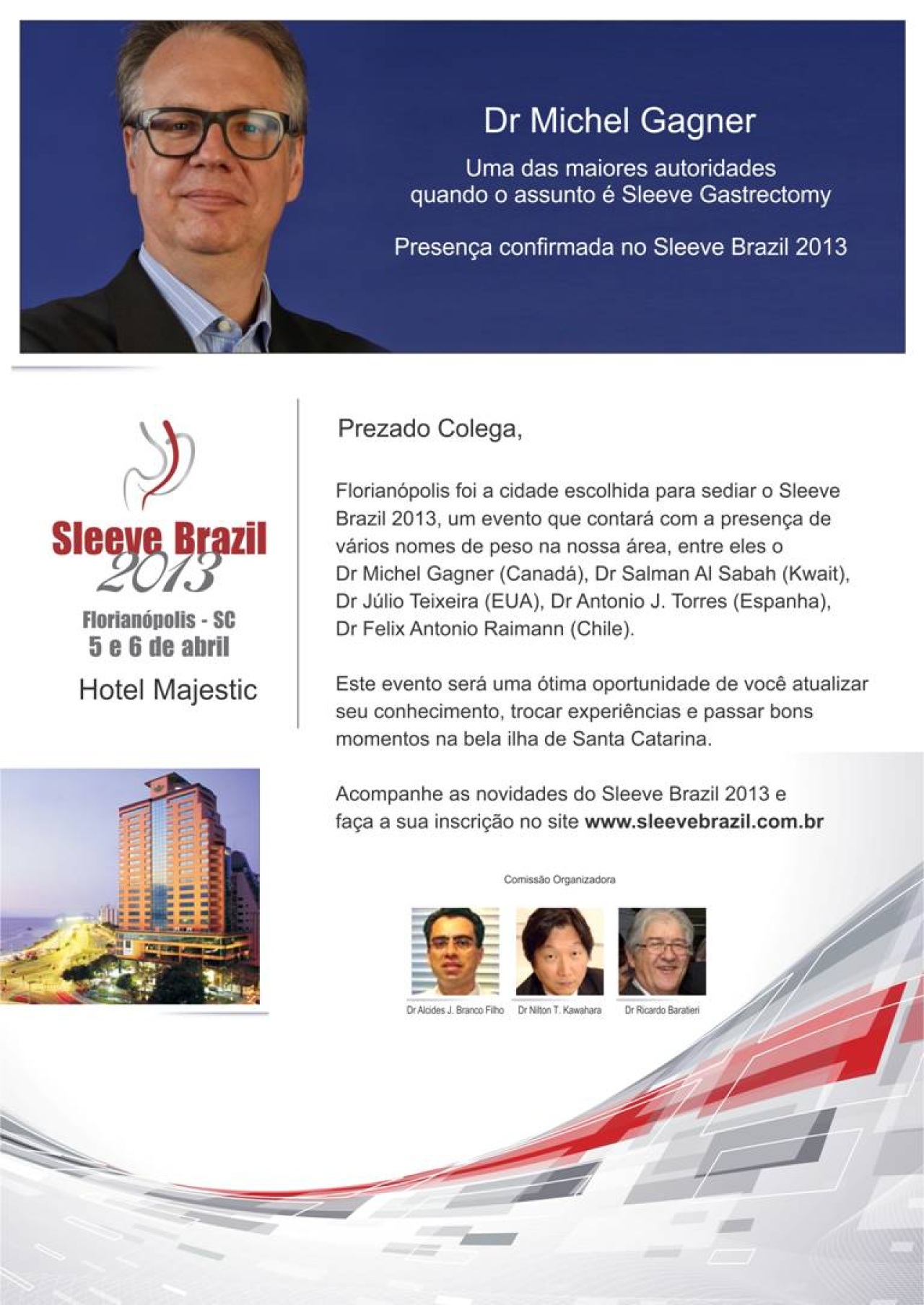 Dr Michel Gagner

Uma das maiores autoridades quando o assunto é Sleeve Gastrectomy

Presença confirmada no Sleeve Brazil 2013

Sleeve Brazil 2013

Florianópolis - SC
5 e 6 de abril

Hotel Majestic

Prezado Colega,

Florianópolis foi a cidade escolhida para sediar o Sleeve Brazil 2013, um evento que contará com a presença de vários nomes de peso na nossa área, entre eles o Dr Michel Gagner (Canadá), Dr Salman Al Sabah (Kwait), Dr Júlio Teixeira (EUA), Dr Antonio J. Torres (Espanha), Dr Felix Antonio Raimann (Chile).

Este evento será uma ótima oportunidade de você atualizar seu conhecimento, trocar experiências e passar bons momentos na bela ilha de Santa Catarina.

Acompanhe as novidades do Sleeve Brazil 2013 e faça a sua inscrição no site www.sleevebrazil.com.br

Comissão Organizadora

Dr Alcides J. Branco Filho
Dr Nilton T. Kawahara
Dr Ricardo Baratieri